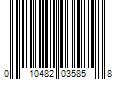 0 10482 03585 8